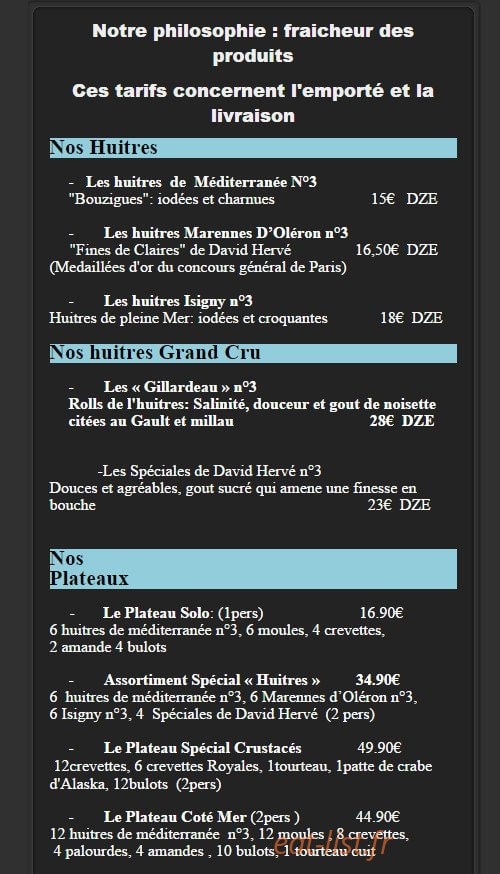 Notre philosophie : fraicheur des produits

Ces tarifs concernent l'emporté et la livraison

Nos Huitres

- Les huitres de Méditerranée N°3
"Bouzigues": iodées et charnues 15€ DZE

- Les huitres Marennes D'Oléron n°3
"Fines de Claires" de David Hervé 16,50€ DZE
(Medaillées d'or du concours général de Paris)

- Les huitres Isigny n°3
Huitres de pleine Mer: iodées et croquantes 18€ DZE

Nos huitres Grand Cru

- Les « Gillardeau » n°3
Rolls de l'huitres: Salinité, douceur et gout de noisette citées au Gault et millau 28€ DZE

-Les Spéciales de David Hervé n°3
Douces et agréables, gout sucré qui amene une finesse en bouche 23€ DZE

Nos Plateaux

- Le Plateau Solo: (1pers) 16.90€
6 huitres de méditerranée n°3, 6 moules, 4 crevettes, 2 amande 4 bulots

- Assortiment Spécial « Huitres » 34.90€
6 huitres de méditerranée n°3, 6 Marennes d'Oléron n°3, 6 Isigny n°3, 4 Spéciales de David Hervé (2 pers)

- Le Plateau Spécial Crustacés 49.90€
12crevettes, 6 crevettes Royales, 1tourteau, 1patte de crabe d'Alaska, 12bulots (2pers)

- Le Plateau Coté Mer (2pers ) 44.90€
12 huitres de méditerranée n°3, 12 moules, 8 crevettes, 4 palourdes, 4 amandes , 10 bulots, 1 tourteau cuit

eat-list.fr